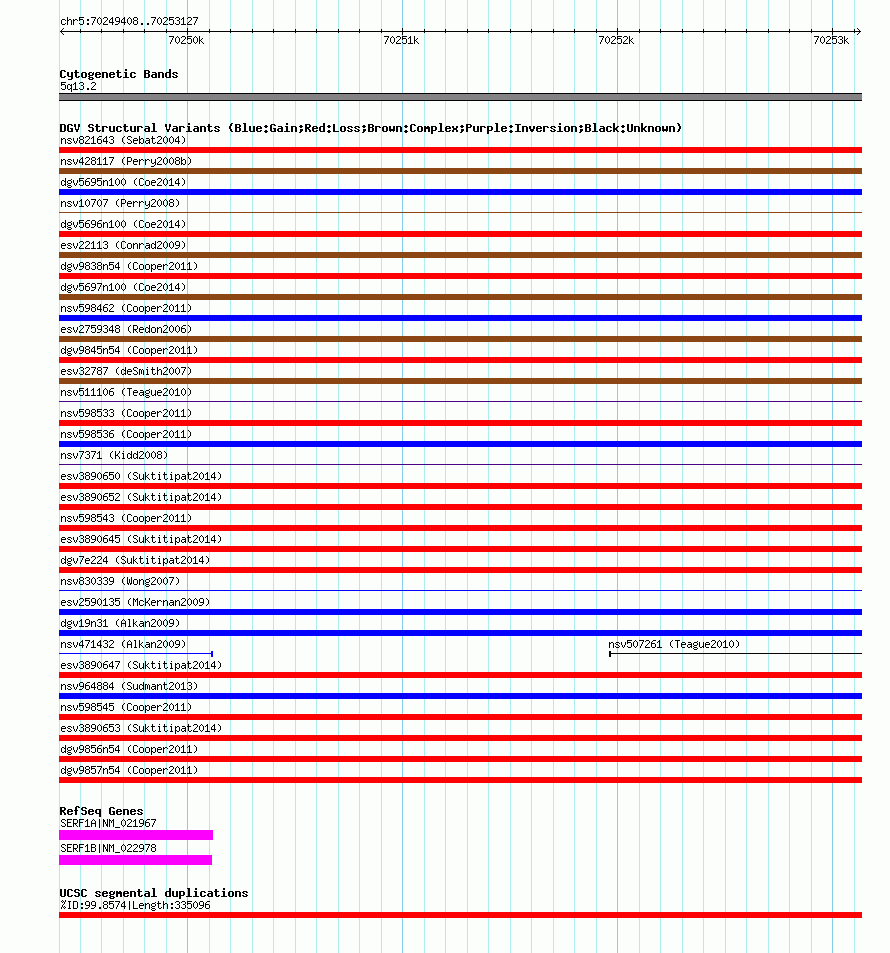 chr5:70249408..70253127

70250k 70251k 70252k 70253k

Cytogenetic Bands
5q13.2

DGV Structural Variants (Blue:Gain;Red:Loss;Brown:Complex;Purple:Inversion;Black:Unknown)
nsv821643 (Sebat2004)
nsv428117 (Perry2008b)
dgv5695n100 (Coe2014)
nsv10707 (Perry2008)
dgv5696n100 (Coe2014)
esv22113 (Conrad2009)
dgv9838n54 (Cooper2011)
dgv5697n100 (Coe2014)
nsv598462 (Cooper2011)
esv2759348 (Redon2006)
dgv9845n54 (Cooper2011)
esv32787 (deSmith2007)
nsv511106 (Teague2010)
nsv598533 (Cooper2011)
nsv598536 (Cooper2011)
nsv7371 (Kidd2008)
esv3890650 (Suktitipat2014)
esv3890652 (Suktitipat2014)
nsv598543 (Cooper2011)
esv3890645 (Suktitipat2014)
dgv7e224 (Suktitipat2014)
nsv830339 (Wong2007)
esv2590135 (McKernan2009)
dgv19n31 (Alkan2009)
nsv471432 (Alkan2009)
nsv507261 (Teague2010)
esv3890647 (Suktitipat2014)
nsv964884 (Sudmant2013)
nsv598545 (Cooper2011)
esv3890653 (Suktitipat2014)
dgv9856n54 (Cooper2011)
dgv9857n54 (Cooper2011)

RefSeq Genes
SERF1A|NM_021967
SERF1B|NM_022978

UCSC segmental duplications
%ID:99.8574|Length:335096